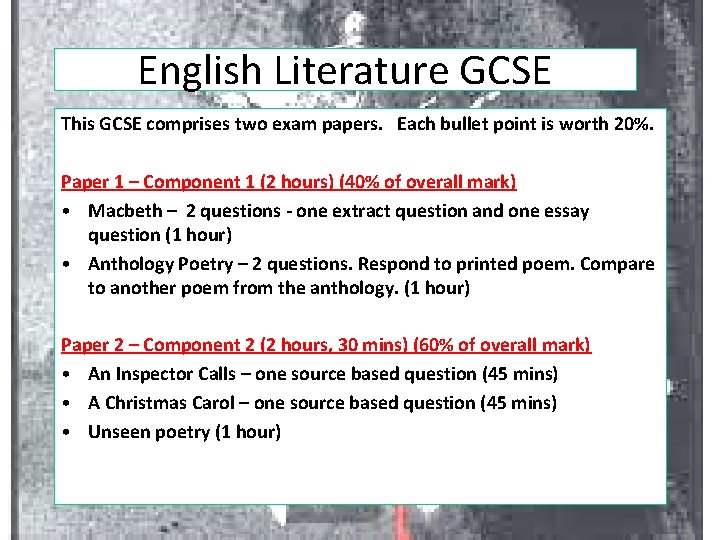 English Literature GCSE

This GCSE comprises two exam papers. Each bullet point is worth 20%.

Paper 1 – Component 1 (2 hours) (40% of overall mark)

• Macbeth – 2 questions - one extract question and one essay question (1 hour)
• Anthology Poetry – 2 questions. Respond to printed poem. Compare to another poem from the anthology. (1 hour)

Paper 2 – Component 2 (2 hours, 30 mins) (60% of overall mark)

• An Inspector Calls – one source based question (45 mins)
• A Christmas Carol – one source based question (45 mins)
• Unseen poetry (1 hour)